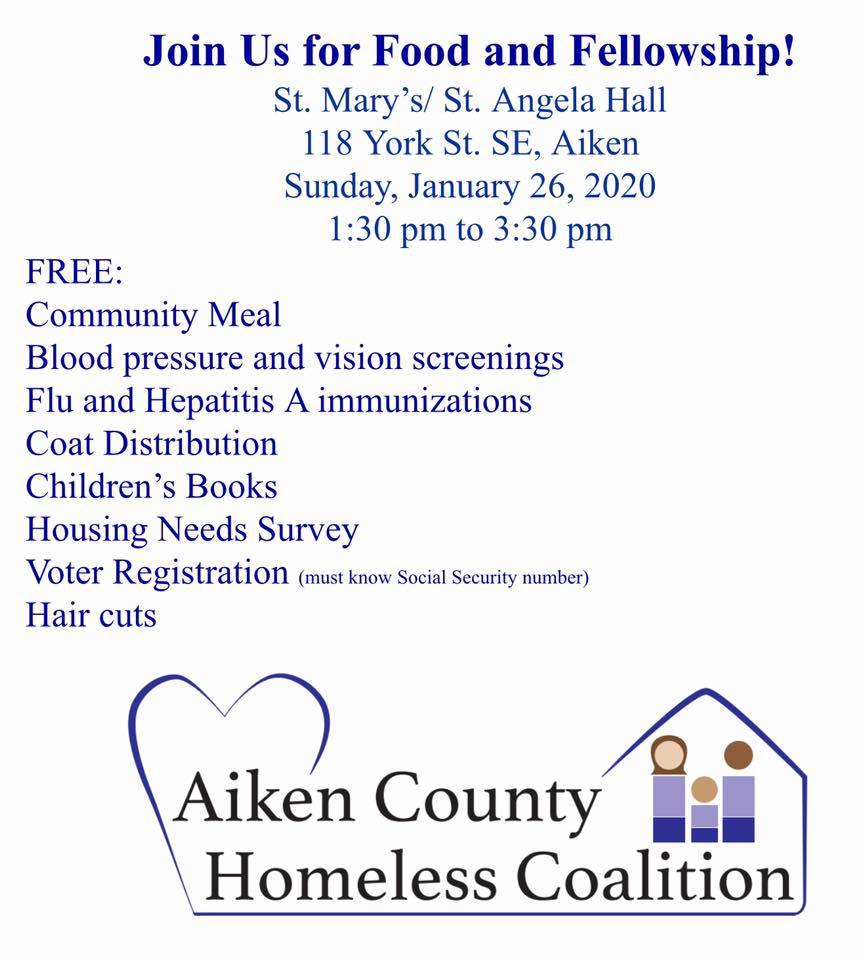 Join Us for Food and Fellowship!
St. Mary's/ St. Angela Hall
118 York St. SE, Aiken
Sunday, January 26, 2020
1:30 pm to 3:30 pm

FREE:
Community Meal
Blood pressure and vision screenings
Flu and Hepatitis A immunizations
Coat Distribution
Children's Books
Housing Needs Survey
Voter Registration (must know Social Security number)
Hair cuts

Aiken County
Homeless Coalition